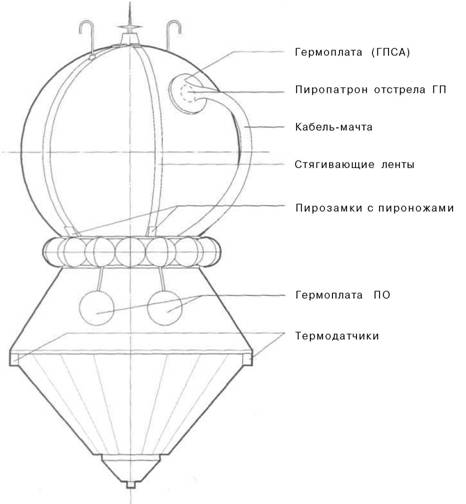 Гермоплата (ГПСА)

Пиропатрон отстрела ГП

Кабель-мачта

Стягивающие ленты

Пирозамки с пироножами

Гермоплата ПО

Термодатчики